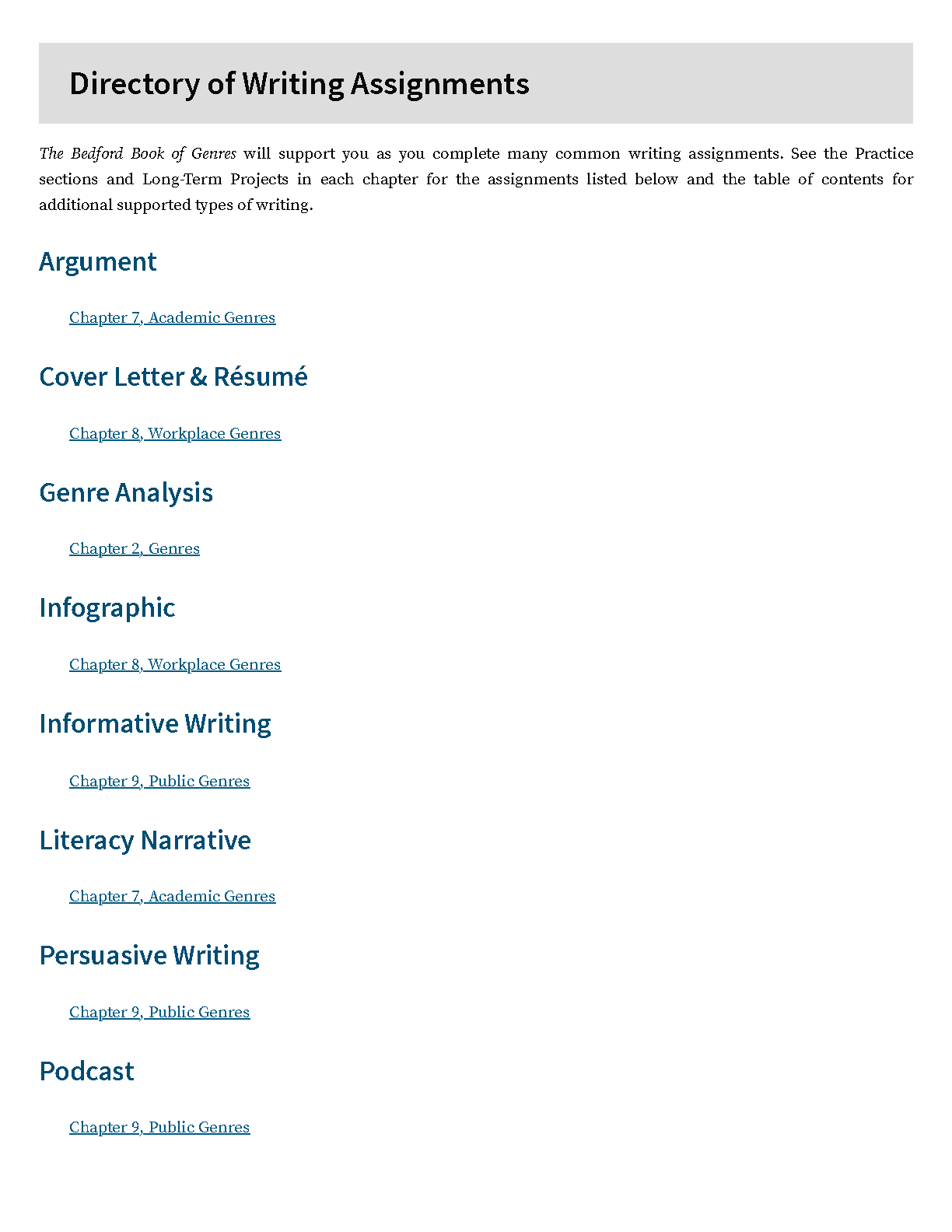 Directory of Writing Assignments

The Bedford Book of Genres will support you as you complete many common writing assignments. See the Practice sections and Long-Term Projects in each chapter for the assignments listed below and the table of contents for additional supported types of writing.

Argument

Chapter 7, Academic Genres

Cover Letter & Résumé

Chapter 8, Workplace Genres

Genre Analysis

Chapter 2, Genres

Infographic

Chapter 8, Workplace Genres

Informative Writing

Chapter 9, Public Genres

Literacy Narrative

Chapter 7, Academic Genres

Persuasive Writing

Chapter 9, Public Genres

Podcast

Chapter 9, Public Genres